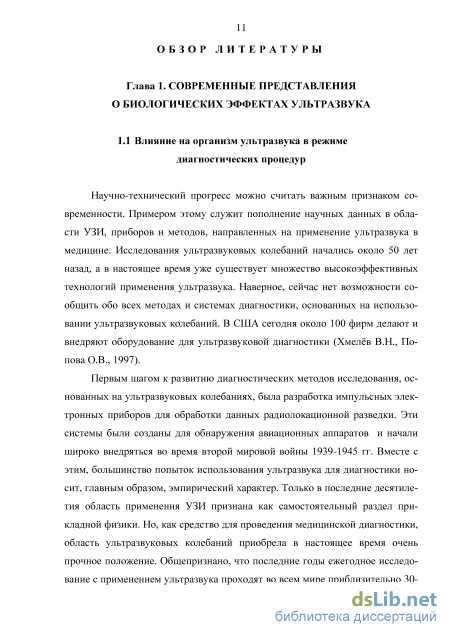 11

ОБЗОР ЛИТЕРАТУРЫ

Глава 1. СОВРЕМЕННЫЕ ПРЕДСТАВЛЕНИЯ О БИОЛОГИЧЕСКИХ ЭФФЕКТАХ УЛЬТРАЗВУКА

1.1 Влияние на организм ультразвука в режиме диагностических процедур

Научно-технический прогресс можно считать важным признаком современности. Примером этому служит пополнение научных данных в области УЗИ, приборов и методов, направленных на применение ультразвука в медицине. Исследования ультразвуковых колебаний начались около 50 лет назад, а в настоящее время уже существует множество высокоэффективных технологий применения ультразвука. Наверное, сейчас нет возможности сообщить обо всех методах и системах диагностики, основанных на использовании ультразвуковых колебаний. В США сегодня около 100 фирм делают и внедряют оборудование для ультразвуковой диагностики (Хмелёв В.Н., Попова О.В., 1997).

Первым шагом к развитию диагностических методов исследования, основанных на ультразвуковых колебаниях, была разработка импульсных электронных приборов для обработки данных радиолокационной разведки. Эти системы были созданы для обнаружения авиационных аппаратов и начали широко внедряться во время второй мировой войны 1939-1945 гг. Вместе с этим, большинство попыток использования ультразвука для диагностики носит, главным образом, эмпирический характер. Только в последние десятилетия область применения УЗИ признана как самостоятельный раздел прикладной физики. Но, как средство для проведения медицинской диагностики, область ультразвуковых колебаний приобрела в настоящее время очень прочное положение. Общепризнано, что последние годы ежегодное исследование с применением ультразвука проходят во всем мире приблизительно 30-

dsLib.net
библиотека диссертаций